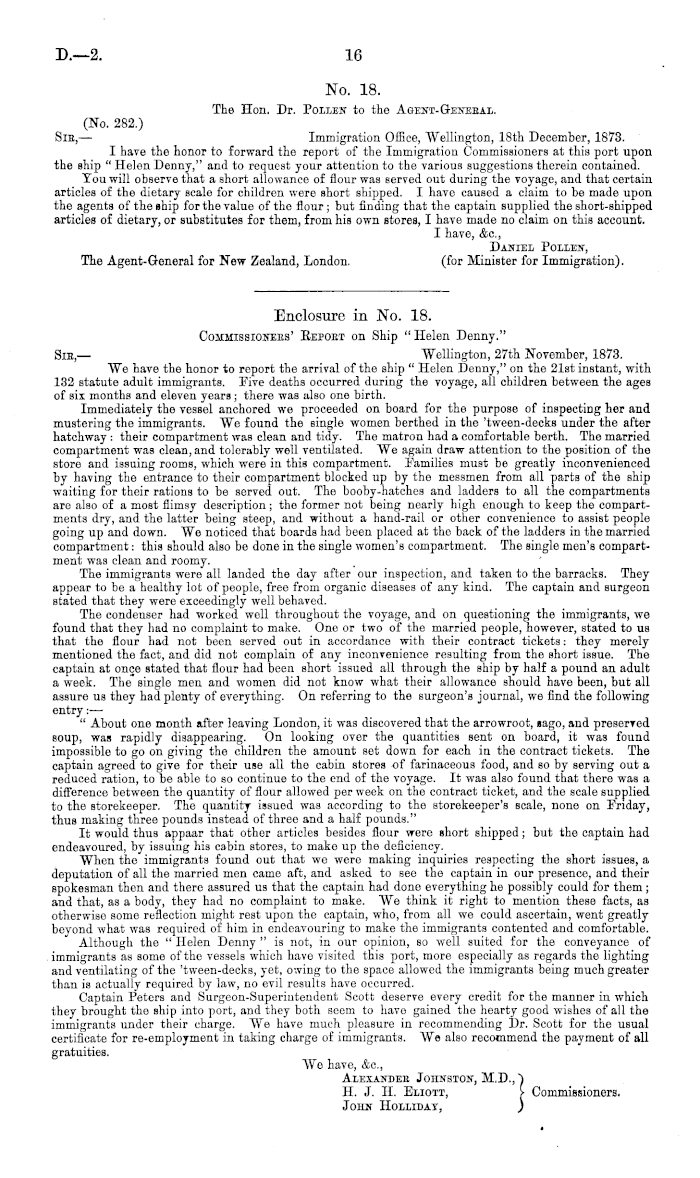 D.—2.

16

No. 18.

The Hon. Dr. Pollen to the Agent-General.

(No. 282.)

Sir,— Immigration Office, Wellington, 18th December, 1873.

I have the honor to forward the report of the Immigration Commissioners at this port upon the ship "Helen Denny," and to request your attention to the various suggestions therein contained.

You will observe that a short allowance of flour was served out during the voyage, and that certain articles of the dietary scale for children were short shipped. I have caused a claim to be made upon the agents of the ship for the value of the flour; but finding that the captain supplied the short-shipped articles of dietary, or substitutes for them, from his own stores, I have made no claim on this account.

I have, &c.,
Daniel Pollen,
(for Minister for Immigration).

The Agent-General for New Zealand, London.

Enclosure in No. 18.

Commissioners' Report on Ship "Helen Denny."

Sir,— Wellington, 27th November, 1873.

We have the honor to report the arrival of the ship "Helen Denny," on the 21st instant, with 132 statute adult immigrants. Five deaths occurred during the voyage, all children between the ages of six months and eleven years; there was also one birth.

Immediately the vessel anchored we proceeded on board for the purpose of inspecting her and mustering the immigrants. We found the single women berthed in the 'tween-decks under the after hatchway: their compartment was clean and tidy. The matron had a comfortable berth. The married compartment was clean, and tolerably well ventilated. We again draw attention to the position of the store and issuing rooms, which were in this compartment. Families must be greatly inconvenienced by having the entrance to their compartment blocked up by the messmen from all parts of the ship waiting for their rations to be served out. The booby-hatches and ladders to all the compartments are also of a most flimsy description; the former not being nearly high enough to keep the compartments dry, and the latter being steep, and without a hand-rail or other convenience to assist people going up and down. We noticed that boards had been placed at the back of the ladders in the married compartment: this should also be done in the single women's compartment. The single men's compartment was clean and roomy.

The immigrants were all landed the day after our inspection, and taken to the barracks. They appear to be a healthy lot of people, free from organic diseases of any kind. The captain and surgeon stated that they were exceedingly well behaved.

The condenser had worked well throughout the voyage, and on questioning the immigrants, we found that they had no complaint to make. One or two of the married people, however, stated to us that the flour had not been served out in accordance with their contract tickets: they merely mentioned the fact, and did not complain of any inconvenience resulting from the short issue. The captain at once stated that flour had been short issued all through the ship by half a pound an adult a week. The single men and women did not know what their allowance should have been, but all assure us they had plenty of everything. On referring to the surgeon's journal, we find the following entry:—

"About one month after leaving London, it was discovered that the arrowroot, sago, and preserved soup, was rapidly disappearing. On looking over the quantities sent on board, it was found impossible to go on giving the children the amount set down for each in the contract tickets. The captain agreed to give for their use all the cabin stores of farinaceous food, and so by serving out a reduced ration, to be able to so continue to the end of the voyage. It was also found that there was a difference between the quantity of flour allowed per week on the contract ticket, and the scale supplied to the storekeeper. The quantity issued was according to the storekeeper's scale, none on Friday, thus making three pounds instead of three and a half pounds."

It would thus appaar that other articles besides flour were short shipped; but the captain had endeavoured, by issuing his cabin stores, to make up the deficiency.

When the immigrants found out that we were making inquiries respecting the short issues, a deputation of all the married men came aft, and asked to see the captain in our presence, and their spokesman then and there assured us that the captain had done everything he possibly could for them; and that, as a body, they had no complaint to make. We think it right to mention these facts, as otherwise some reflection might rest upon the captain, who, from all we could ascertain, went greatly beyond what was required of him in endeavouring to make the immigrants contented and comfortable.

Although the "Helen Denny" is not, in our opinion, so well suited for the conveyance of immigrants as some of the vessels which have visited this port, more especially as regards the lighting and ventilating of the 'tween-decks, yet, owing to the space allowed the immigrants being much greater than is actually required by law, no evil results have occurred.

Captain Peters and Surgeon-Superintendent Scott deserve every credit for the manner in which they brought the ship into port, and they both seem to have gained the hearty good wishes of all the immigrants under their charge. We have much pleasure in recommending Dr. Scott for the usual certificate for re-employment in taking charge of immigrants. We also recommend the payment of all gratuities.

We have, &c.,
Alexander Johnston, M.D.,
H. J. H. Eliott,
John Holliday,
Commissioners.